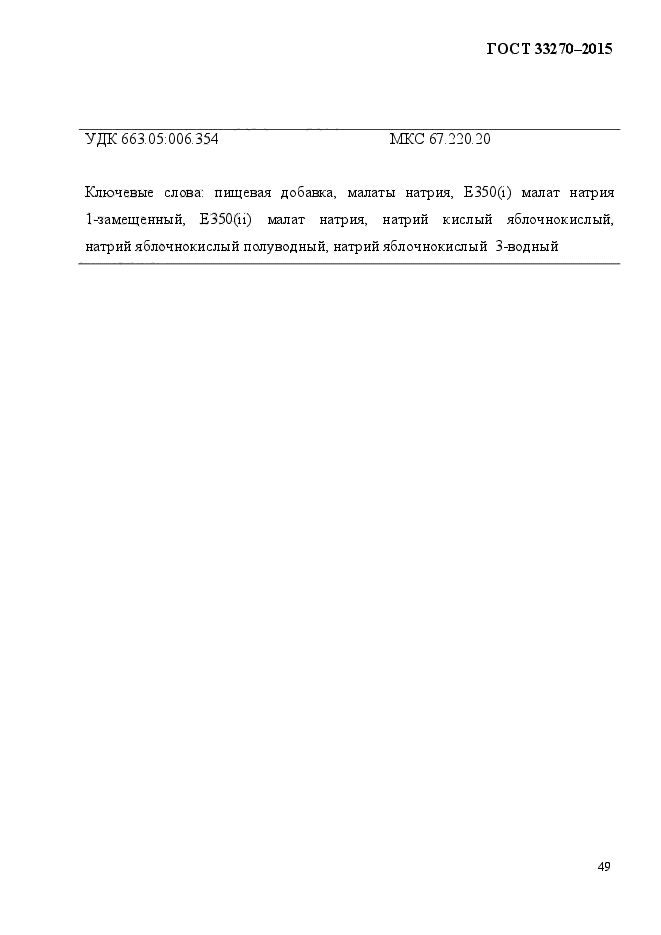 ГОСТ 33270–2015

УДК 663.05:006.354 МКС 67.220.20

Ключевые слова: пищевая добавка, малаты натрия, Е350(i) малат натрия 1-замещенный, Е350(ii) малат натрия, натрий кислый яблочнокислый, натрий яблочнокислый полуводный, натрий яблочнокислый 3-водный

49